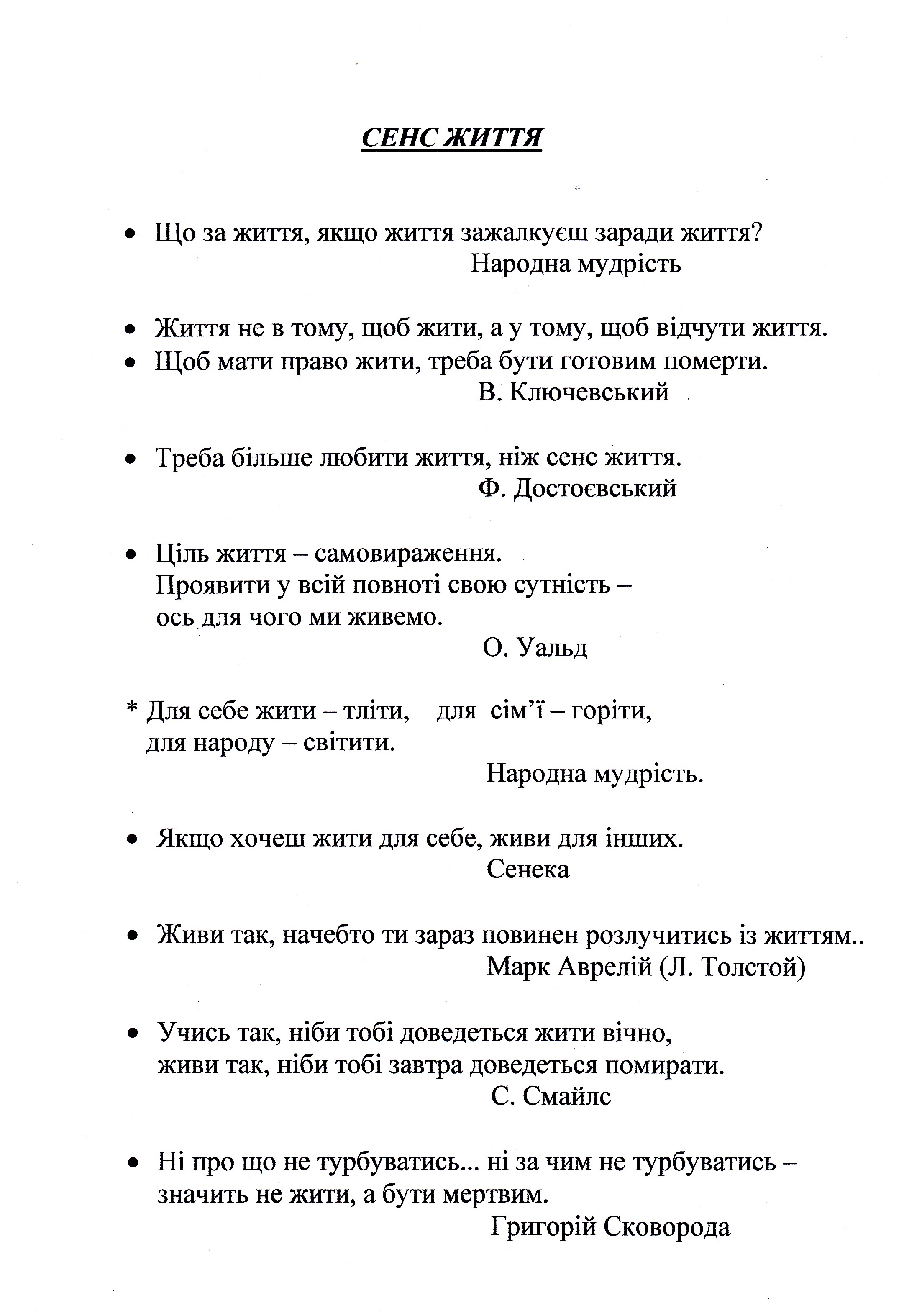 СЕНС ЖИТТЯ

• Що за життя, якщо життя зажалкуєш заради життя?
Народна мудрість

• Життя не в тому, щоб жити, а у тому, щоб відчути життя.
• Щоб мати право жити, треба бути готовим померти.
В. Ключевський

• Треба більше любити життя, ніж сенс життя.
Ф. Достоєвський

• Ціль життя – самовираження.
Проявити у всій повноті свою сутність –
ось для чого ми живемо.
О. Уальд

* Для себе жити – тліти, для сім'ї – горіти, для народу – світити.
Народна мудрість.

• Якщо хочеш жити для себе, живи для інших.
Сенека

• Живи так, начебто ти зараз повинен розлучитись із життям..
Марк Аврелій (Л. Толстой)

• Учись так, ніби тобі доведеться жити вічно,
живи так, ніби тобі завтра доведеться помирати.
С. Смайлс

• Ні про що не турбуватись... ні за чим не турбуватись –
значить не жити, а бути мертвим.
Григорій Сковорода